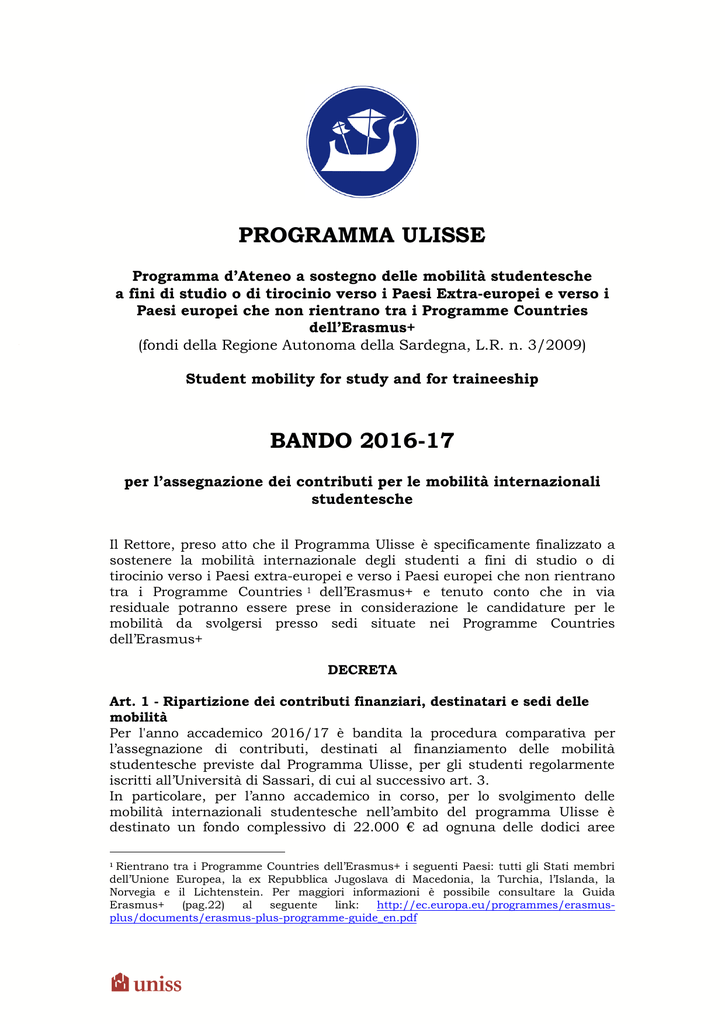 PROGRAMMA ULISSE

Programma d'Ateneo a sostegno delle mobilità studentesche a fini di studio o di tirocinio verso i Paesi Extra-europei e verso i Paesi europei che non rientrano tra i Programme Countries dell'Erasmus+
(fondi della Regione Autonoma della Sardegna, L.R. n. 3/2009)

Student mobility for study and for traineeship

BANDO 2016-17

per l'assegnazione dei contributi per le mobilità internazionali studentesche

Il Rettore, preso atto che il Programma Ulisse è specificamente finalizzato a sostenere la mobilità internazionale degli studenti a fini di studio o di tirocinio verso i Paesi extra-europei e verso i Paesi europei che non rientrano tra i Programme Countries $^1$ dell'Erasmus+ e tenuto conto che in via residuale potranno essere prese in considerazione le candidature per le mobilità da svolgersi presso sedi situate nei Programme Countries dell'Erasmus+

DECRETA

Art. 1 - Ripartizione dei contributi finanziari, destinatari e sedi delle mobilità
Per l'anno accademico 2016/17 è bandita la procedura comparativa per l'assegnazione di contributi, destinati al finanziamento delle mobilità studentesche previste dal Programma Ulisse, per gli studenti regolarmente iscritti all'Università di Sassari, di cui al successivo art. 3.
In particolare, per l'anno accademico in corso, per lo svolgimento delle mobilità internazionali studentesche nell'ambito del programma Ulisse è destinato un fondo complessivo di 22.000 € ad ognuna delle dodici aree

$^1$ Rientrano tra i Programme Countries dell'Erasmus+ i seguenti Paesi: tutti gli Stati membri dell'Unione Europea, la ex Repubblica Jugoslava di Macedonia, la Turchia, l'Islanda, la Norvegia e il Lichtenstein. Per maggiori informazioni è possibile consultare la Guida Erasmus+ (pag.22) al seguente link: http://ec.europa.eu/programmes/erasmus-plus/documents/erasmus-plus-programme-guide_en.pdf

uniss